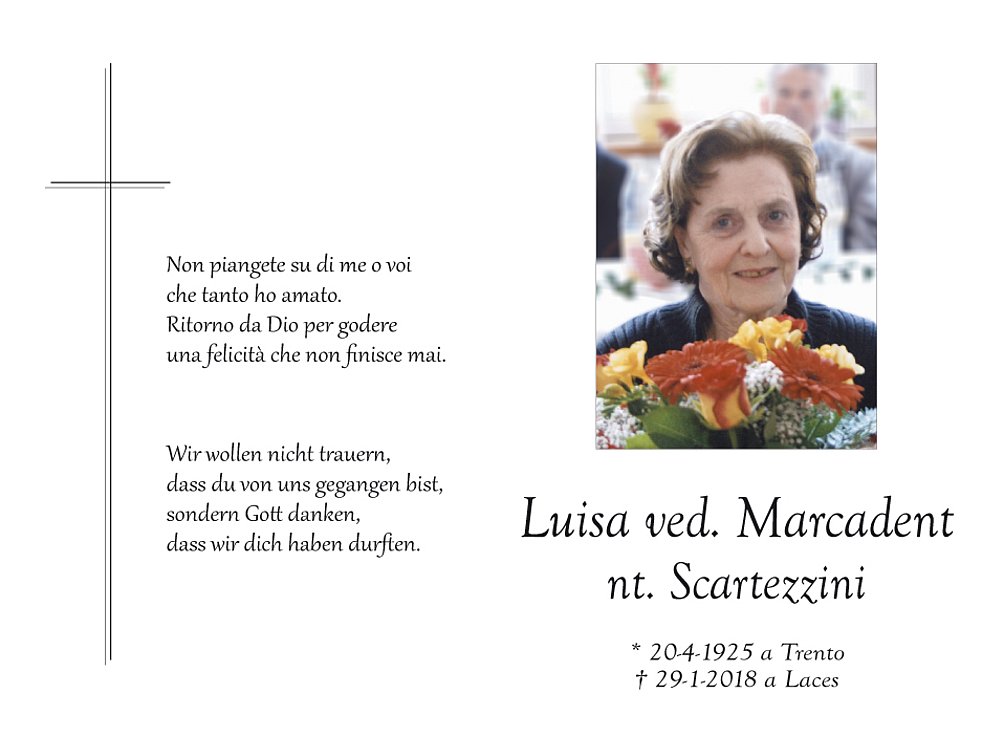 Non piangete su di me o voi
che tanto ho amato.
Ritorno da Dio per godere
una felicità che non finisce mai.

Wir wollen nicht trauern,
dass du von uns gegangen bist,
sondern Gott danken,
dass wir dich haben durften.

Luisa ved. Marcadent
nt. Scartezzini

* 20-4-1925 a Trento
† 29-1-2018 a Laces